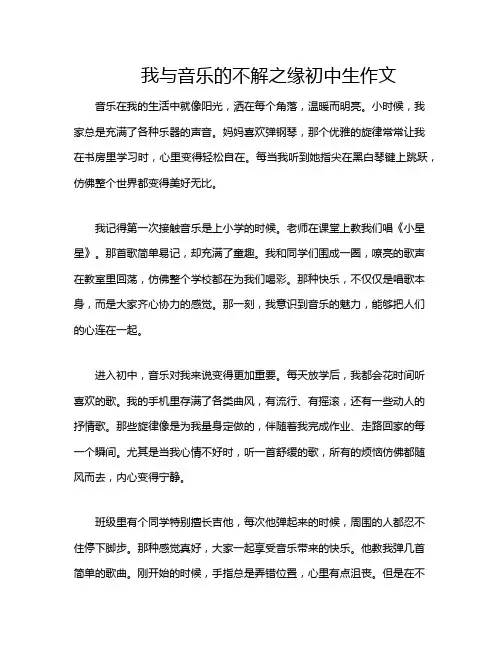 我与音乐的不解之缘初中生作文

音乐在我的生活中就像阳光，洒在每个角落，温暖而明亮。小时候，我家总是充满了各种乐器的声音。妈妈喜欢弹钢琴，那个优雅的旋律常常让我在书房里学习时，心里变得轻松自在。每当我听到她指尖在黑白琴键上跳跃，仿佛整个世界都变得美好无比。

我记得第一次接触音乐是上小学的时候。老师在课堂上教我们唱《小星星》。那首歌简单易记，却充满了童趣。我和同学们围成一圈，嘹亮的歌声在教室里回荡，仿佛整个学校都在为我们喝彩。那种快乐，不仅仅是唱歌本身，而是大家齐心协力的感觉。那一刻，我意识到音乐的魅力，能够把人们的心连在一起。

进入初中，音乐对我来说变得更加重要。每天放学后，我都会花时间听喜欢的歌。我的手机里存满了各类曲风，有流行、有摇滚，还有一些动人的抒情歌。那些旋律像是为我量身定做的，伴随着我完成作业、走路回家的每一个瞬间。尤其是当我心情不好时，听一首舒缓的歌，所有的烦恼仿佛都随风而去，内心变得宁静。

班级里有个同学特别擅长吉他，每次他弹起来的时候，周围的人都忍不住停下脚步。那种感觉真好，大家一起享受音乐带来的快乐。他教我弹几首简单的歌曲。刚开始的时候，手指总是弄错位置，心里有点沮丧。但是在不